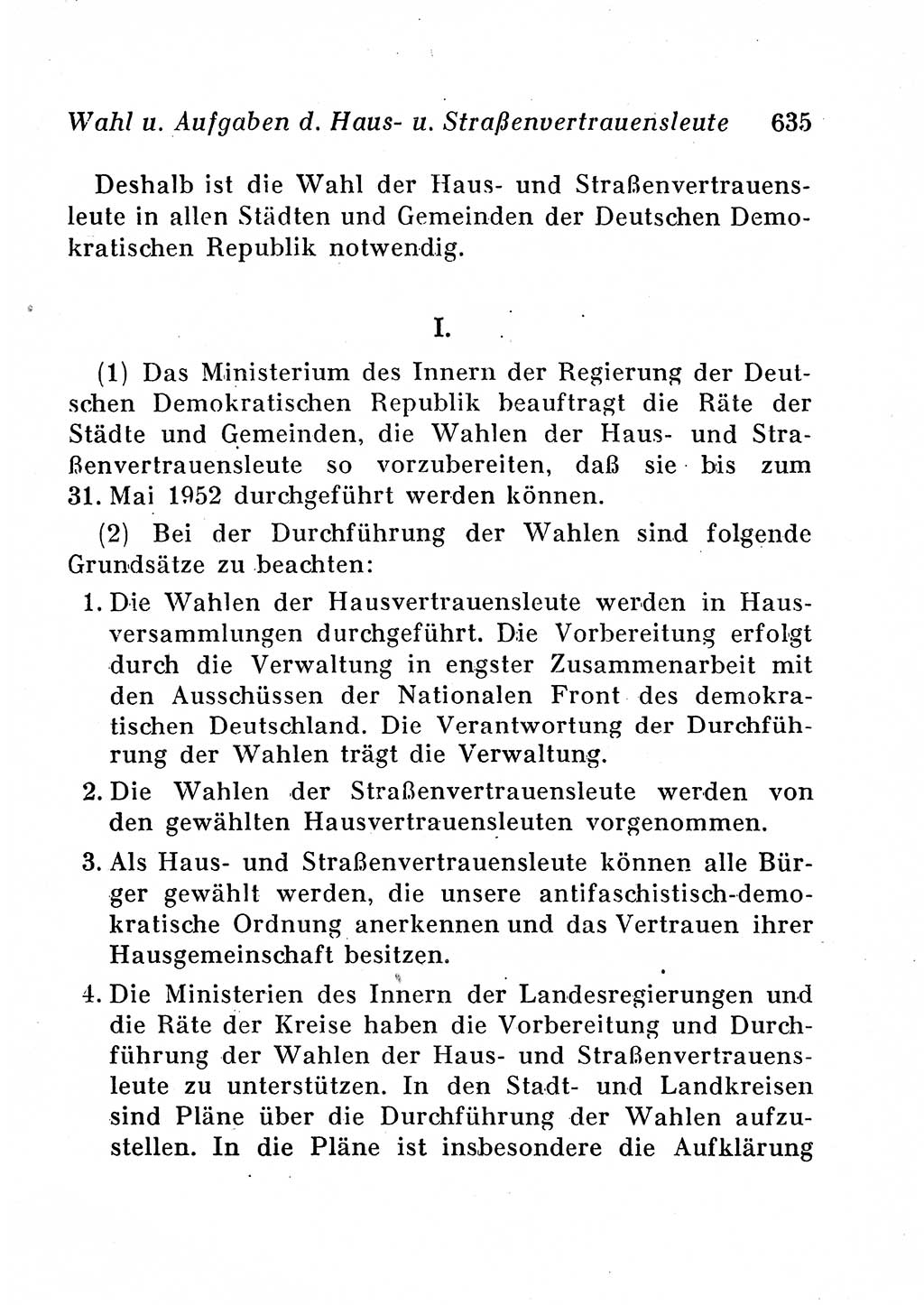 Wahl u. Aufgaben d. Haus- u. Straßenvertrauensleute 635

Deshalb ist die Wahl der Haus- und Straßenvertrauensleute in allen Städten und Gemeinden der Deutschen Demokratischen Republik notwendig.

I.

(1) Das Ministerium des Innern der Regierung der Deutschen Demokratischen Republik beauftragt die Räte der Städte und Gemeinden, die Wahlen der Haus- und Straßenvertrauensleute so vorzubereiten, daß sie bis zum 31. Mai 1952 durchgeführt werden können.

(2) Bei der Durchführung der Wahlen sind folgende Grundsätze zu beachten:

1. Die Wahlen der Hausvertrauensleute werden in Hausversammlungen durchgeführt. Die Vorbereitung erfolgt durch die Verwaltung in engster Zusammenarbeit mit den Ausschüssen der Nationalen Front des demokratischen Deutschland. Die Verantwortung der Durchführung der Wahlen trägt die Verwaltung.

2. Die Wahlen der Straßenvertrauensleute werden von den gewählten Hausvertrauensleuten vorgenommen.

3. Als Haus- und Straßenvertrauensleute können alle Bürger gewählt werden, die unsere antifaschistisch-demokratische Ordnung anerkennen und das Vertrauen ihrer Hausgemeinschaft besitzen.

4. Die Ministerien des Innern der Landesregierungen und die Räte der Kreise haben die Vorbereitung und Durchführung der Wahlen der Haus- und Straßenvertrauensleute zu unterstützen. In den Stadt- und Landkreisen sind Pläne über die Durchführung der Wahlen aufzustellen. In die Pläne ist insbesondere die Aufklärung